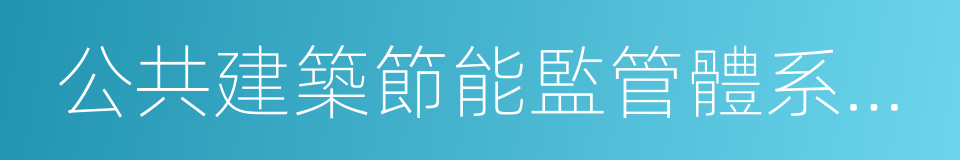 公共建築節能監管體系...